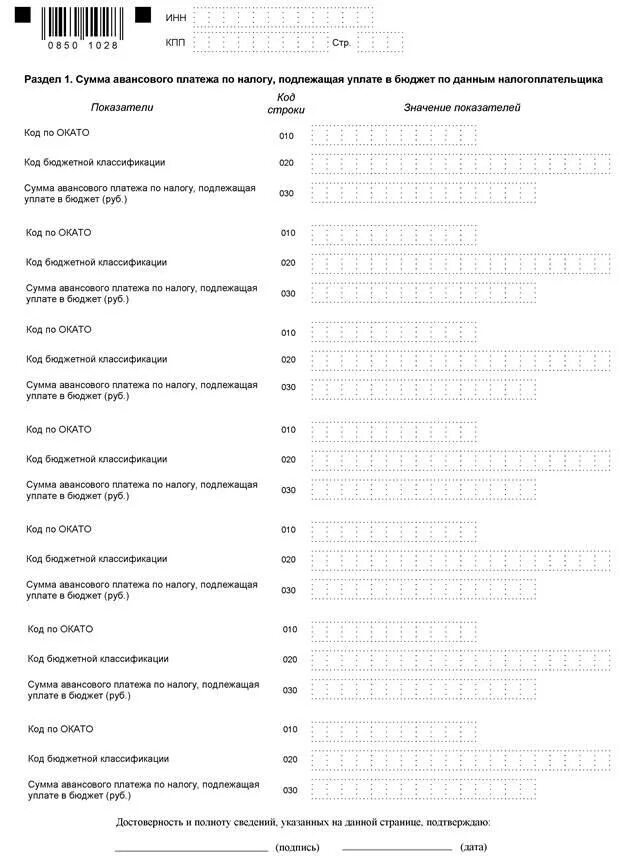 0850 1028

ИНН

КПП Стр.

Раздел 1. Сумма авансового платежа по налогу, подлежащая уплате в бюджет по данным налогоплательщика

| Показатели | Код строки | Значение показателей |
|---|---|---|
| Код по ОКАТО | 010 | |
| Код бюджетной классификации | 020 | |
| Сумма авансового платежа по налогу, подлежащая уплате в бюджет (руб.) | 030 | |
| Код по ОКАТО | 010 | |
| Код бюджетной классификации | 020 | |
| Сумма авансового платежа по налогу, подлежащая уплате в бюджет (руб.) | 030 | |
| Код по ОКАТО | 010 | |
| Код бюджетной классификации | 020 | |
| Сумма авансового платежа по налогу, подлежащая уплате в бюджет (руб.) | 030 | |
| Код по ОКАТО | 010 | |
| Код бюджетной классификации | 020 | |
| Сумма авансового платежа по налогу, подлежащая уплате в бюджет (руб.) | 030 | |
| Код по ОКАТО | 010 | |
| Код бюджетной классификации | 020 | |
| Сумма авансового платежа по налогу, подлежащая уплате в бюджет (руб.) | 030 | |
| Код по ОКАТО | 010 | |
| Код бюджетной классификации | 020 | |
| Сумма авансового платежа по налогу, подлежащая уплате в бюджет (руб.) | 030 | |
| Код по ОКАТО | 010 | |
| Код бюджетной классификации | 020 | |
| Сумма авансового платежа по налогу, подлежащая уплате в бюджет (руб.) | 030 | |

Достоверность и полноту сведений, указанных на данной странице, подтверждаю:

(подпись) (дата)